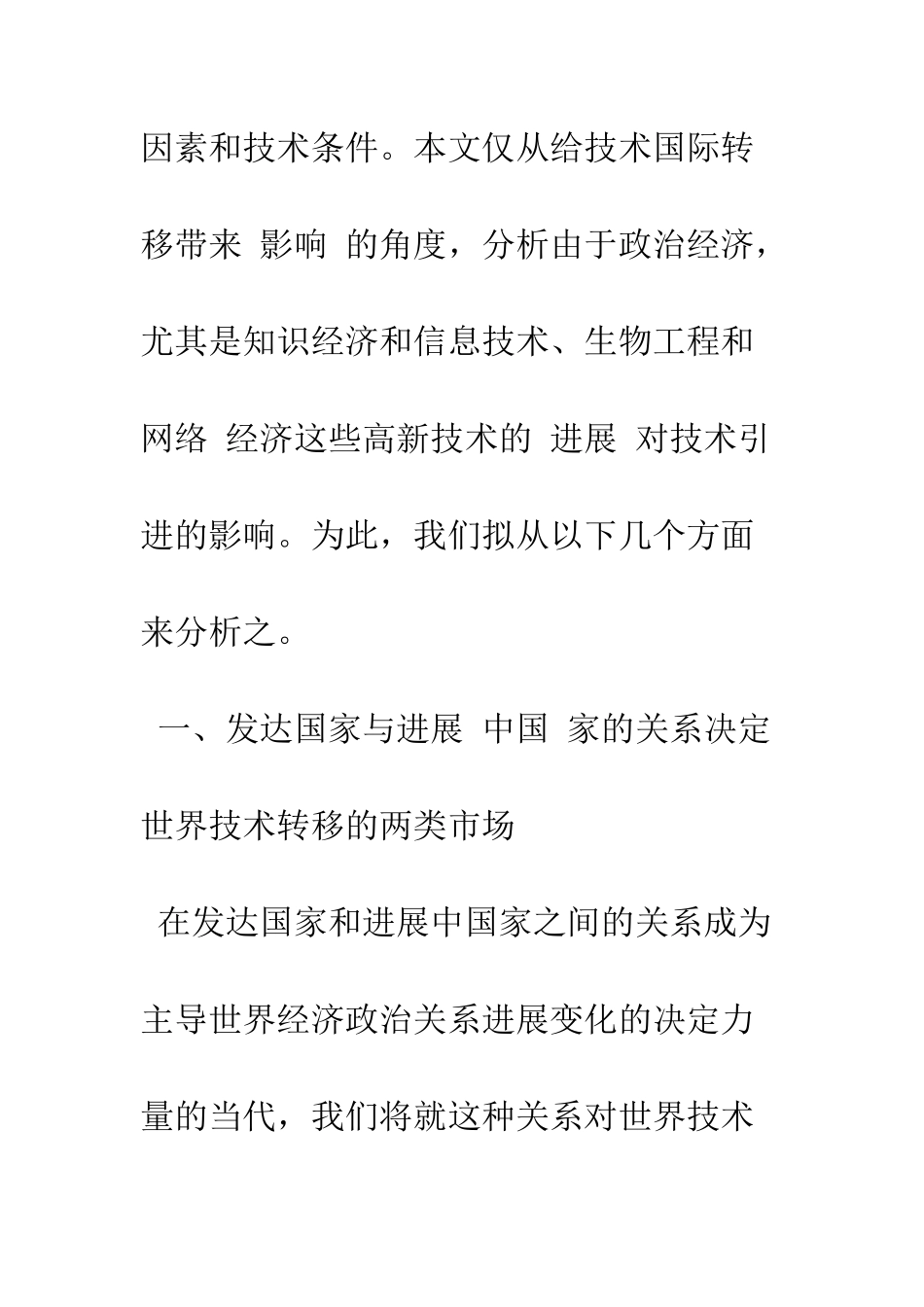 因素和技术条件。本文仅从给技术国际转移带来 影响 的角度，分析由于政治经济，尤其是知识经济和信息技术、生物工程和网络 经济这些高新技术的 进展 对技术引进的影响。为此，我们拟从以下几个方面来分析之。

一、发达国家与进展 中国 家的关系决定世界技术转移的两类市场

在发达国家和进展中国家之间的关系成为主导世界经济政治关系进展变化的决定力量的当代，我们将就这种关系对世界技术